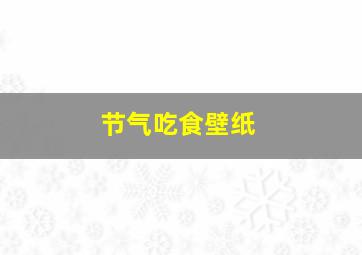 节气吃食壁纸